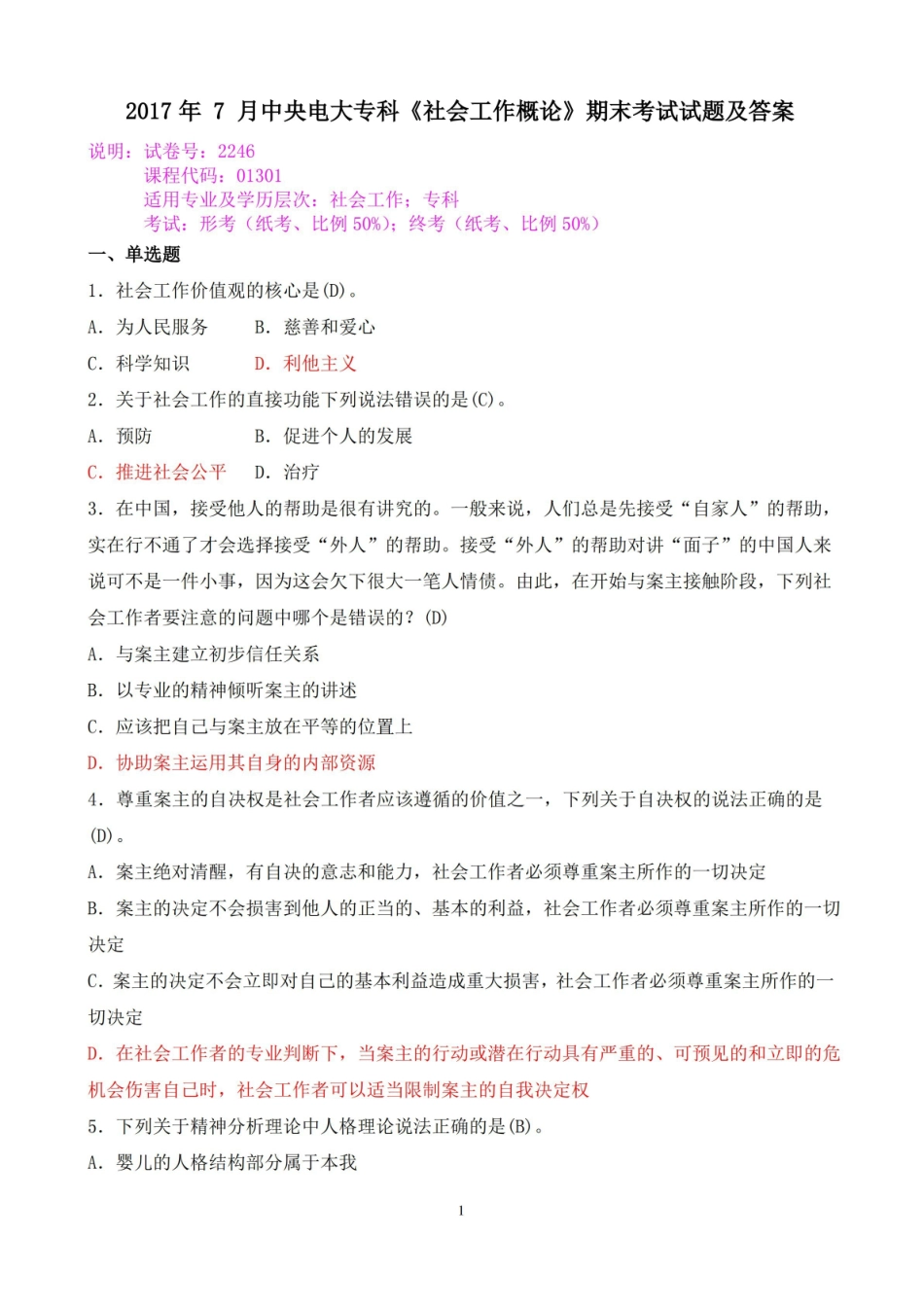 2017 年 7 月中央电大专科《社会工作概论》期末考试试题及答案

说明：试卷号：2246
课程代码：01301
适用专业及学历层次：社会工作；专科
考试：形考（纸考、比例 50%）；终考（纸考、比例 50%）

一、单选题

1．社会工作价值观的核心是(D)。

A．为人民服务　　B．慈善和爱心

C．科学知识　　D．利他主义

2．关于社会工作的直接功能下列说法错误的是(C)。

A．预防　　B．促进个人的发展

C．推进社会公平　　D．治疗

3．在中国，接受他人的帮助是很有讲究的。一般来说，人们总是先接受“自家人”的帮助，实在行不通了才会选择接受“外人”的帮助。接受“外人”的帮助对讲“面子”的中国人来说可不是一件小事，因为这会欠下很大一笔人情债。由此，在开始与案主接触阶段，下列社会工作者要注意的问题中哪个是错误的？(D)

A．与案主建立初步信任关系

B．以专业的精神倾听案主的讲述

C．应该把自己与案主放在平等的位置上

D．协助案主运用其自身的内部资源

4．尊重案主的自决权是社会工作者应该遵循的价值之一，下列关于自决权的说法正确的是(D)。

A．案主绝对清醒，有自决的意志和能力，社会工作者必须尊重案主所作的一切决定

B．案主的决定不会损害到他人的正当的、基本的利益，社会工作者必须尊重案主所作的一切决定

C．案主的决定不会立即对自己的基本利益造成重大损害，社会工作者必须尊重案主所作的一切决定

D．在社会工作者的专业判断下，当案主的行动或潜在行动具有严重的、可预见的和立即的危机会伤害自己时，社会工作者可以适当限制案主的自我决定权

5．下列关于精神分析理论中人格理论说法正确的是(B)。

A．婴儿的人格结构部分属于本我

1